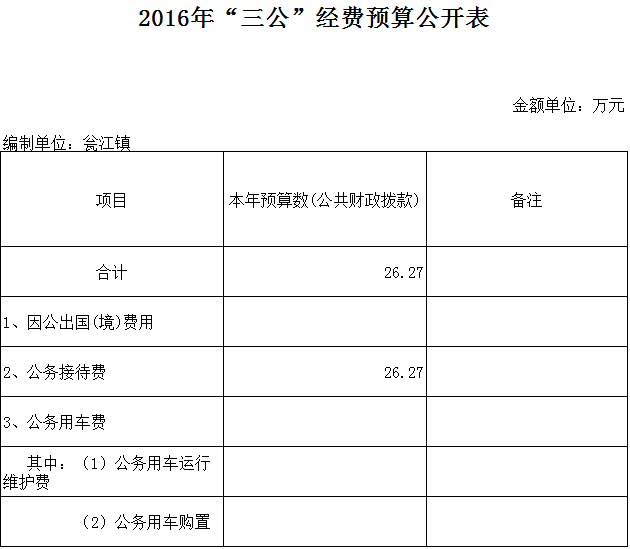 2016年“三公”经费预算公开表

金额单位：万元

编制单位：瓮江镇

| 项目 | 本年预算数(公共财政拨款) | 备注 |
|---|---|---|
| 合计 | 26.27 | |
| 1、因公出国(境)费用 | | |
| 2、公务接待费 | 26.27 | |
| 3、公务用车费 | | |
| 其中：(1)公务用车运行维护费 | | |
| (2)公务用车购置 | | |